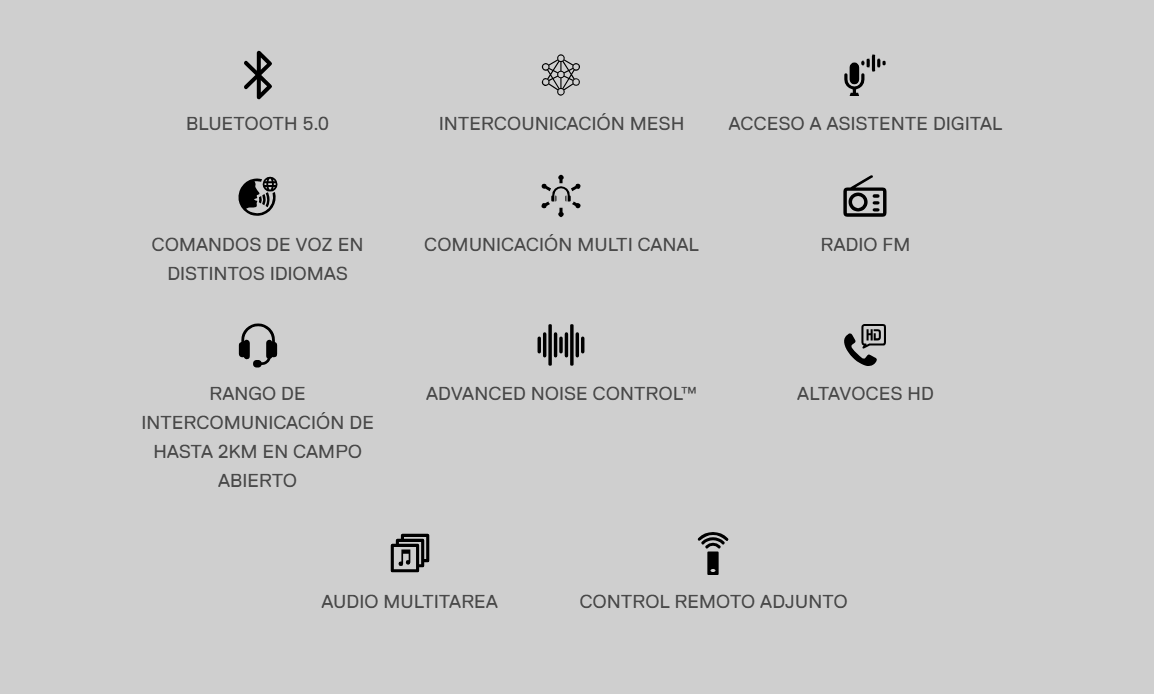 BLUETOOTH 5.0

INTERCOUNICACIÓN MESH

ACCESO A ASISTENTE DIGITAL

COMANDOS DE VOZ EN DISTINTOS IDIOMAS

COMUNICACIÓN MULTI CANAL

RADIO FM

RANGO DE INTERCOMUNICACIÓN DE HASTA 2KM EN CAMPO ABIERTO

ADVANCED NOISE CONTROL™

ALTAVOCES HD

AUDIO MULTITAREA

CONTROL REMOTO ADJUNTO